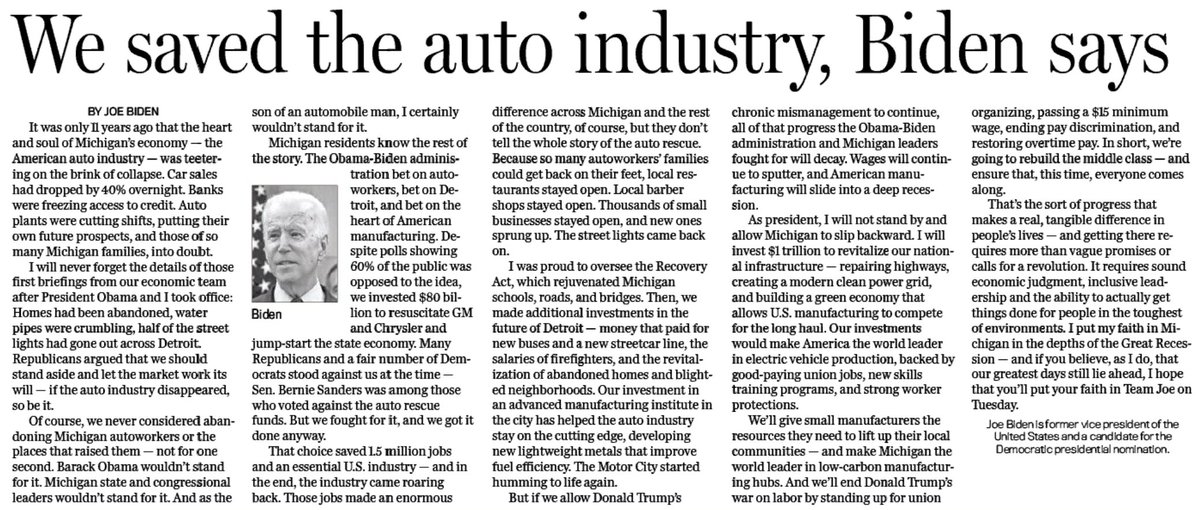 We saved the auto industry, Biden says

BY JOE BIDEN

It was only 11 years ago that the heart and soul of Michigan's economy — the American auto industry — was teetering on the brink of collapse. Car sales had dropped by 40% overnight. Banks were freezing access to credit. Auto plants were cutting shifts, putting their own future prospects, and those of so many Michigan families, into doubt.

I will never forget the details of those first briefings from our economic team after President Obama and I took office: Homes had been abandoned, water pipes were crumbling, half of the street lights had gone out across Detroit. Republicans argued that we should stand aside and let the market work its will — if the auto industry disappeared, so be it.

Of course, we never considered abandoning Michigan autoworkers or the places that raised them — not for one second. Barack Obama wouldn't stand for it. Michigan state and congressional leaders wouldn't stand for it. And as the son of an automobile man, I certainly wouldn't stand for it.

Michigan residents know the rest of the story. The Obama-Biden administration bet on autoworkers, bet on Detroit, and bet on the heart of American manufacturing. Despite polls showing 60% of the public was opposed to the idea, we invested $80 billion to resuscitate GM and Chrysler and jump-start the state economy. Many Republicans and a fair number of Democrats stood against us at the time — Sen. Bernie Sanders was among those who voted against the auto rescue funds. But we fought for it, and we got it done anyway.

Biden

That choice saved 1.5 million jobs and an essential U.S. industry — and in the end, the industry came roaring back. Those jobs made an enormous difference across Michigan and the rest of the country, of course, but they don't tell the whole story of the auto rescue. Because so many autoworkers' families could get back on their feet, local restaurants stayed open. Local barber shops stayed open. Thousands of small businesses stayed open, and new ones sprung up. The street lights came back on.

I was proud to oversee the Recovery Act, which rejuvenated Michigan schools, roads, and bridges. Then, we made additional investments in the future of Detroit — money that paid for new buses and a new streetcar line, the salaries of firefighters, and the revitalization of abandoned homes and blighted neighborhoods. Our investment in an advanced manufacturing institute in the city has helped the auto industry stay on the cutting edge, developing new lightweight metals that improve fuel efficiency. The Motor City started humming to life again.

But if we allow Donald Trump's chronic mismanagement to continue, all of that progress the Obama-Biden administration and Michigan leaders fought for will decay. Wages will continue to sputter, and American manufacturing will slide into a deep recession.

As president, I will not stand by and allow Michigan to slip backward. I will invest $1 trillion to revitalize our national infrastructure — repairing highways, creating a modern clean power grid, and building a green economy that allows U.S. manufacturing to compete for the long haul. Our investments would make America the world leader in electric vehicle production, backed by good-paying union jobs, new skills training programs, and strong worker protections.

We'll give small manufacturers the resources they need to lift up their local communities — and make Michigan the world leader in low-carbon manufacturing hubs. And we'll end Donald Trump's war on labor by standing up for union organizing, passing a $15 minimum wage, ending pay discrimination, and restoring overtime pay. In short, we're going to rebuild the middle class — and ensure that, this time, everyone comes along.

That's the sort of progress that makes a real, tangible difference in people's lives — and getting there requires more than vague promises or calls for a revolution. It requires sound economic judgment, inclusive leadership and the ability to actually get things done for people in the toughest of environments. I put my faith in Michigan in the depths of the Great Recession — and if you believe, as I do, that our greatest days still lie ahead, I hope that you'll put your faith in Team Joe on Tuesday.

Joe Biden is former vice president of the United States and a candidate for the Democratic presidential nomination.